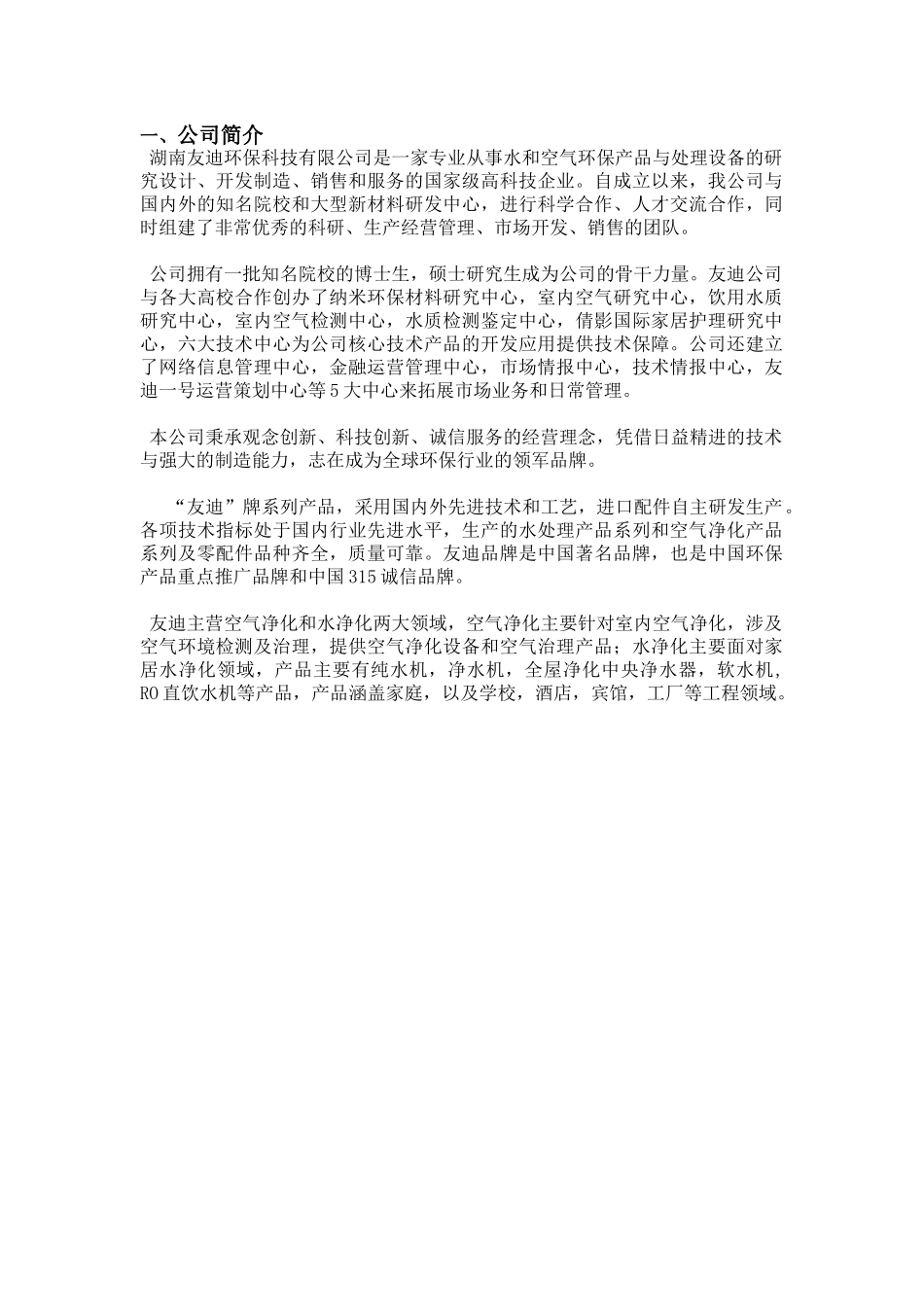 一、公司简介

湖南友迪环保科技有限公司是一家专业从事水和空气环保产品与处理设备的研究设计、开发制造、销售和服务的国家级高科技企业。自成立以来，我公司与国内外的知名院校和大型新材料研发中心，进行科学合作、人才交流合作，同时组建了非常优秀的科研、生产经营管理、市场开发、销售的团队。

公司拥有一批知名院校的博士生，硕士研究生成为公司的骨干力量。友迪公司与各大高校合作创办了纳米环保材料研究中心，室内空气研究中心，饮用水质研究中心，室内空气检测中心，水质检测鉴定中心，倩影国际家居护理研究中心，六大技术中心为公司核心技术产品的开发应用提供技术保障。公司还建立了网络信息管理中心，金融运营管理中心，市场情报中心，技术情报中心，友迪一号运营策划中心等5大中心来拓展市场业务和日常管理。

本公司秉承观念创新、科技创新、诚信服务的经营理念，凭借日益精进的技术与强大的制造能力，志在成为全球环保行业的领军品牌。

“友迪”牌系列产品，采用国内外先进技术和工艺，进口配件自主研发生产。各项技术指标处于国内行业先进水平，生产的水处理产品系列和空气净化产品系列及零配件品种齐全，质量可靠。友迪品牌是中国著名品牌，也是中国环保产品重点推广品牌和中国315诚信品牌。

友迪主营空气净化和水净化两大领域，空气净化主要针对室内空气净化，涉及空气环境检测及治理，提供空气净化设备和空气治理产品；水净化主要面对家居水净化领域，产品主要有纯水机，净水机，全屋净化中央净水器，软水机，RO直饮水机等产品，产品涵盖家庭，以及学校，酒店，宾馆，工厂等工程领域。